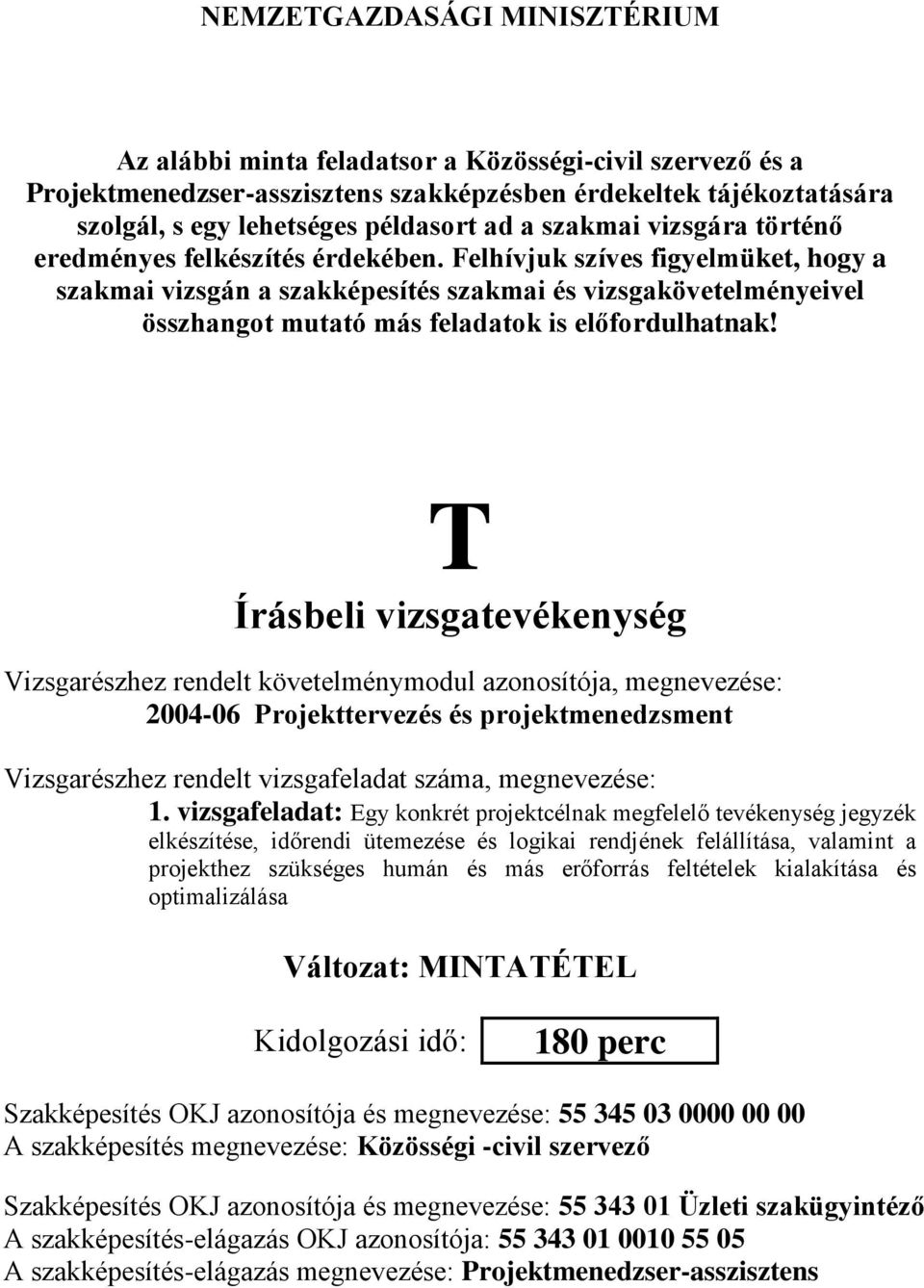 NEMZETGAZDASÁGI MINISZTÉRIUM

Az alábbi minta feladatsor a Közösségi-civil szervező és a Projektmenedzser-asszisztens szakképzésben érdekeltek tájékoztatására szolgál, s egy lehetséges példasort ad a szakmai vizsgára történő eredményes felkészítés érdekében. Felhívjuk szíves figyelmüket, hogy a szakmai vizsgán a szakképesítés szakmai és vizsgakövetelményeivel összhangot mutató más feladatok is előfordulhatnak!

T

Írásbeli vizsgatevékenység

Vizsgarészhez rendelt követelménymodul azonosítója, megnevezése:
2004-06 Projekttervezés és projektmenedzsment

Vizsgarészhez rendelt vizsgafeladat száma, megnevezése:
1. vizsgafeladat: Egy konkrét projektcélnak megfelelő tevékenység jegyzék elkészítése, időrendi ütemezése és logikai rendjének felállítása, valamint a projekthez szükséges humán és más erőforrás feltételek kialakítása és optimalizálása

Változat: MINTATÉTEL

Kidolgozási idő: 180 perc

Szakképesítés OKJ azonosítója és megnevezése: 55 345 03 0000 00 00
A szakképesítés megnevezése: Közösségi -civil szervező

Szakképesítés OKJ azonosítója és megnevezése: 55 343 01 Üzleti szakügyintéző
A szakképesítés-elágazás OKJ azonosítója: 55 343 01 0010 55 05
A szakképesítés-elágazás megnevezése: Projektmenedzser-asszisztens